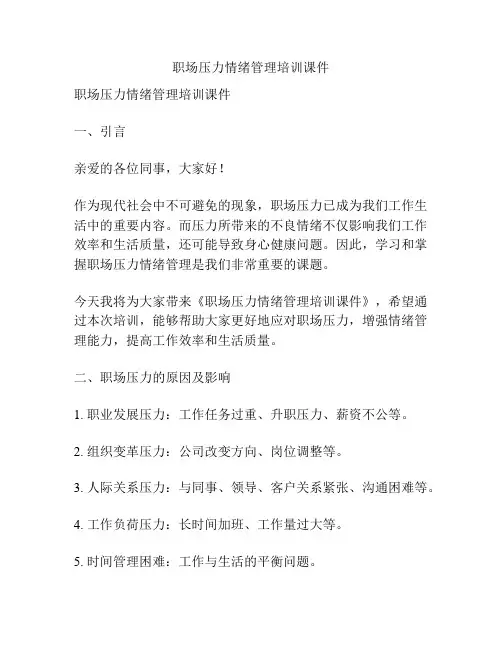 职场压力情绪管理培训课件

职场压力情绪管理培训课件

一、引言

亲爱的各位同事，大家好！

作为现代社会中不可避免的现象，职场压力已成为我们工作生活中的重要内容。而压力所带来的不良情绪不仅影响我们工作效率和生活质量，还可能导致身心健康问题。因此，学习和掌握职场压力情绪管理是我们非常重要的课题。

今天我将为大家带来《职场压力情绪管理培训课件》，希望通过本次培训，能够帮助大家更好地应对职场压力，增强情绪管理能力，提高工作效率和生活质量。

二、职场压力的原因及影响

1. 职业发展压力：工作任务过重、升职压力、薪资不公等。

2. 组织变革压力：公司改变方向、岗位调整等。

3. 人际关系压力：与同事、领导、客户关系紧张、沟通困难等。

4. 工作负荷压力：长时间加班、工作量过大等。

5. 时间管理困难：工作与生活的平衡问题。